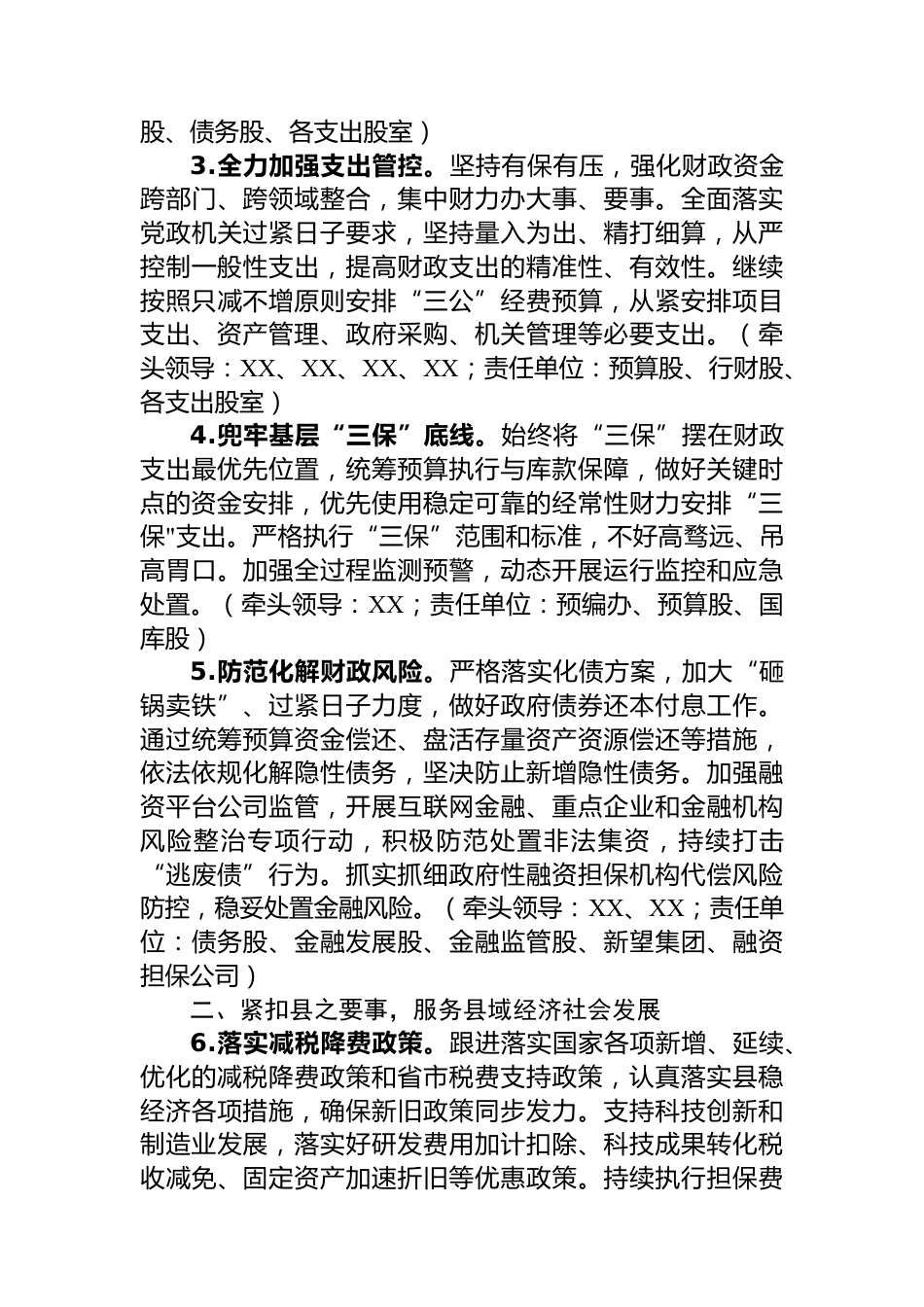 股、债务股、各支出股室）

3.全力加强支出管控。坚持有保有压，强化财政资金跨部门、跨领域整合，集中财力办大事、要事。全面落实党政机关过紧日子要求，坚持量入为出、精打细算，从严控制一般性支出，提高财政支出的精准性、有效性。继续按照只减不增原则安排“三公”经费预算，从紧安排项目支出、资产管理、政府采购、机关管理等必要支出。（牵头领导：XX、XX、XX、XX；责任单位：预算股、行财股、各支出股室）

4.兜牢基层“三保”底线。始终将“三保”摆在财政支出最优先位置，统筹预算执行与库款保障，做好关键时点的资金安排，优先使用稳定可靠的经常性财力安排“三保"支出。严格执行“三保”范围和标准，不好高骛远、吊高胃口。加强全过程监测预警，动态开展运行监控和应急处置。（牵头领导：XX；责任单位：预编办、预算股、国库股）

5.防范化解财政风险。严格落实化债方案，加大“砸锅卖铁”、过紧日子力度，做好政府债券还本付息工作。通过统筹预算资金偿还、盘活存量资产资源偿还等措施，依法依规化解隐性债务，坚决防止新增隐性债务。加强融资平台公司监管，开展互联网金融、重点企业和金融机构风险整治专项行动，积极防范处置非法集资，持续打击“逃废债”行为。抓实抓细政府性融资担保机构代偿风险防控，稳妥处置金融风险。（牵头领导：XX、XX；责任单位：债务股、金融发展股、金融监管股、新望集团、融资担保公司）

二、紧扣县之要事，服务县域经济社会发展

6.落实减税降费政策。跟进落实国家各项新增、延续、优化的减税降费政策和省市税费支持政策，认真落实县稳经济各项措施，确保新旧政策同步发力。支持科技创新和制造业发展，落实好研发费用加计扣除、科技成果转化税收减免、固定资产加速折旧等优惠政策。持续执行担保费